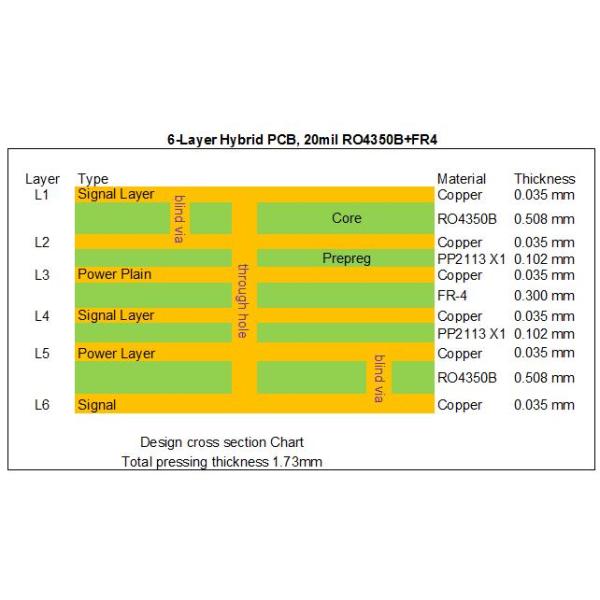 6-Layer Hybrid PCB, 20mil RO4350B+FR4

| Layer | Type | Material | Thickness |
|---|---|---|---|
| L1 | Signal Layer | Copper | 0.035 mm |
| | Core | RO4350B | 0.508 mm |
| L2 | | Copper | 0.035 mm |
| | Prepreg | PP2113 X1 | 0.102 mm |
| L3 | Power Plain | Copper | 0.035 mm |
| | | FR-4 | 0.300 mm |
| L4 | Signal Layer | Copper | 0.035 mm |
| | | PP2113 X1 | 0.102 mm |
| L5 | Power Layer | Copper | 0.035 mm |
| | | RO4350B | 0.508 mm |
| L6 | Signal | Copper | 0.035 mm |

blind via

through hole

blind via

Design cross section Chart
Total pressing thickness 1.73mm